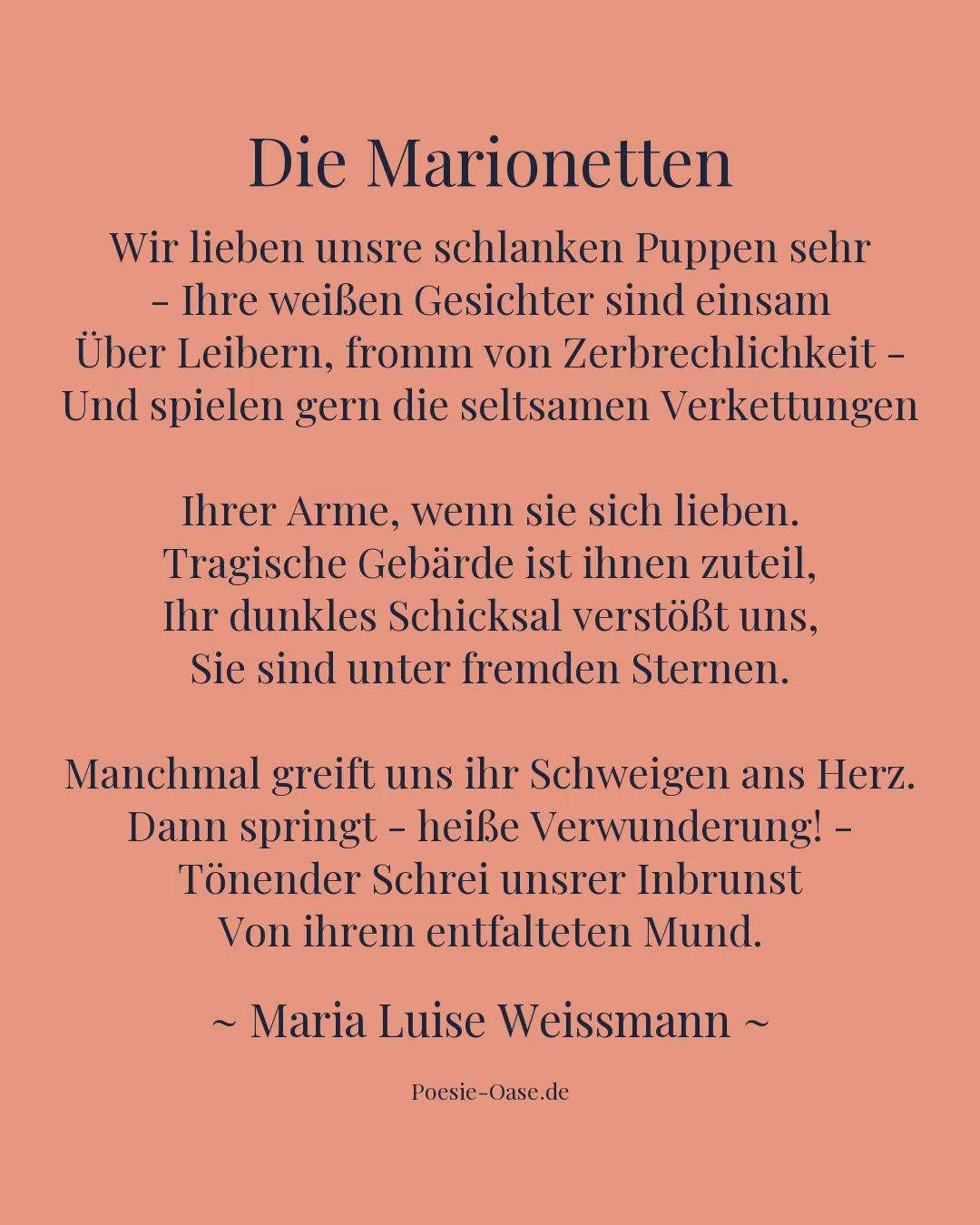 Die Marionetten

Wir lieben unsre schlanken Puppen sehr
- Ihre weißen Gesichter sind einsam
Über Leibern, fromm von Zerbrechlichkeit -
Und spielen gern die seltsamen Verkettungen

Ihrer Arme, wenn sie sich lieben.
Tragische Gebärde ist ihnen zuteil,
Ihr dunkles Schicksal verstößt uns,
Sie sind unter fremden Sternen.

Manchmal greift uns ihr Schweigen ans Herz.
Dann springt - heiße Verwunderung! -
Tönender Schrei unsrer Inbrunst
Von ihrem entfalteten Mund.

~ Maria Luise Weissmann ~

Poesie-Oase.de